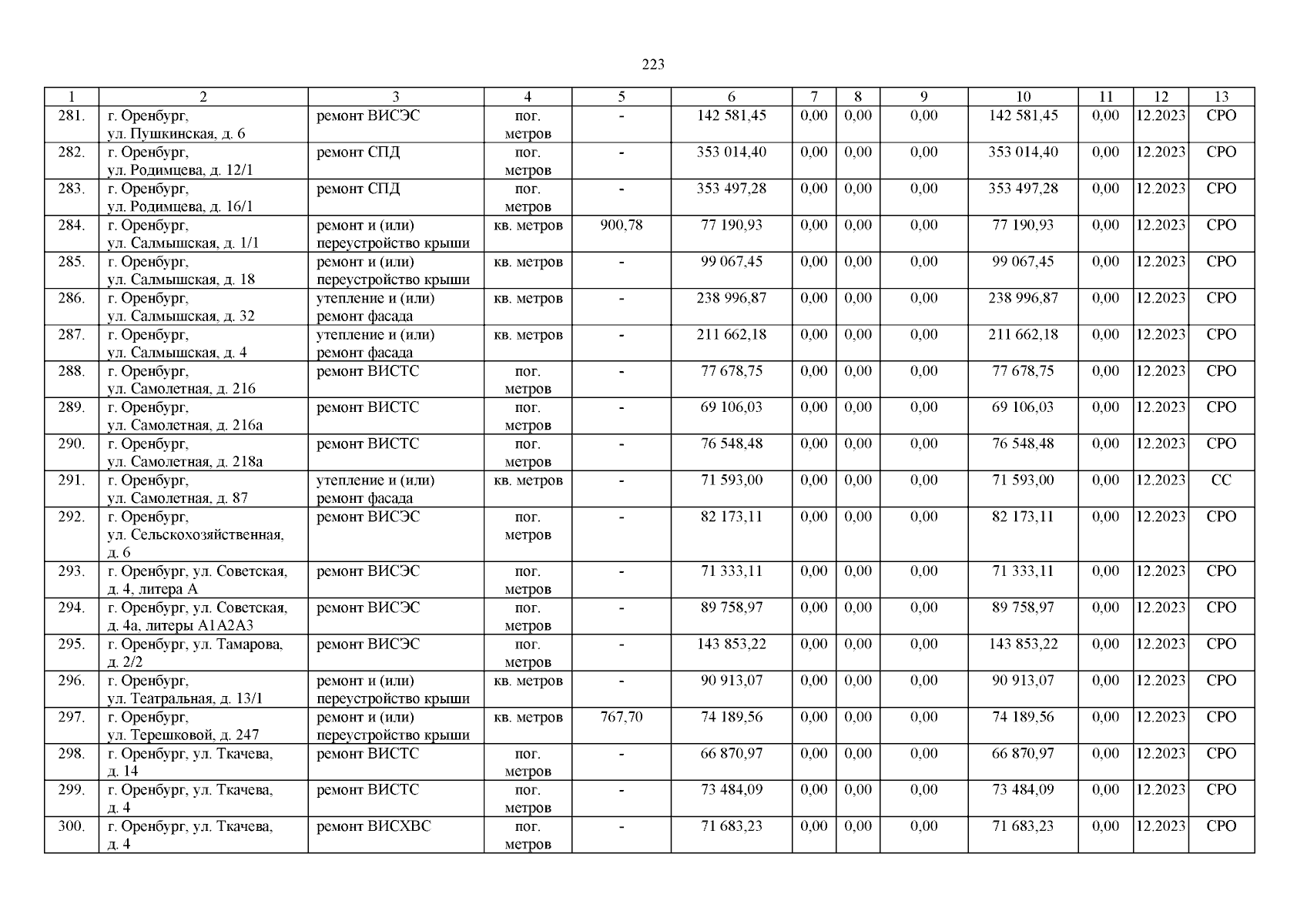 223

| 1 | 2 | 3 | 4 | 5 | 6 | 7 | 8 | 9 | 10 | 11 | 12 | 13 |
|---|---|---|---|---|---|---|---|---|---|---|---|---|
| 281. | г. Оренбург, ул. Пушкинская, д. 6 | ремонт ВИСЭС | пог. метров | - | 142 581,45 | 0,00 | 0,00 | 0,00 | 142 581,45 | 0,00 | 12.2023 | СРО |
| 282. | г. Оренбург, ул. Родимцева, д. 12/1 | ремонт СПД | пог. метров | - | 353 014,40 | 0,00 | 0,00 | 0,00 | 353 014,40 | 0,00 | 12.2023 | СРО |
| 283. | г. Оренбург, ул. Родимцева, д. 16/1 | ремонт СПД | пог. метров | - | 353 497,28 | 0,00 | 0,00 | 0,00 | 353 497,28 | 0,00 | 12.2023 | СРО |
| 284. | г. Оренбург, ул. Салмышская, д. 1/1 | ремонт и (или) переустройство крыши | кв. метров | 900,78 | 77 190,93 | 0,00 | 0,00 | 0,00 | 77 190,93 | 0,00 | 12.2023 | СРО |
| 285. | г. Оренбург, ул. Салмышская, д. 18 | ремонт и (или) переустройство крыши | кв. метров | - | 99 067,45 | 0,00 | 0,00 | 0,00 | 99 067,45 | 0,00 | 12.2023 | СРО |
| 286. | г. Оренбург, ул. Салмышская, д. 32 | утепление и (или) ремонт фасада | кв. метров | - | 238 996,87 | 0,00 | 0,00 | 0,00 | 238 996,87 | 0,00 | 12.2023 | СРО |
| 287. | г. Оренбург, ул. Салмышская, д. 4 | утепление и (или) ремонт фасада | кв. метров | - | 211 662,18 | 0,00 | 0,00 | 0,00 | 211 662,18 | 0,00 | 12.2023 | СРО |
| 288. | г. Оренбург, ул. Самолетная, д. 216 | ремонт ВИСТС | пог. метров | - | 77 678,75 | 0,00 | 0,00 | 0,00 | 77 678,75 | 0,00 | 12.2023 | СРО |
| 289. | г. Оренбург, ул. Самолетная, д. 216а | ремонт ВИСТС | пог. метров | - | 69 106,03 | 0,00 | 0,00 | 0,00 | 69 106,03 | 0,00 | 12.2023 | СРО |
| 290. | г. Оренбург, ул. Самолетная, д. 218а | ремонт ВИСТС | пог. метров | - | 76 548,48 | 0,00 | 0,00 | 0,00 | 76 548,48 | 0,00 | 12.2023 | СРО |
| 291. | г. Оренбург, ул. Самолетная, д. 87 | утепление и (или) ремонт фасада | кв. метров | - | 71 593,00 | 0,00 | 0,00 | 0,00 | 71 593,00 | 0,00 | 12.2023 | СС |
| 292. | г. Оренбург, ул. Сельскохозяйственная, д. 6 | ремонт ВИСЭС | пог. метров | - | 82 173,11 | 0,00 | 0,00 | 0,00 | 82 173,11 | 0,00 | 12.2023 | СРО |
| 293. | г. Оренбург, ул. Советская, д. 4, литера А | ремонт ВИСЭС | пог. метров | - | 71 333,11 | 0,00 | 0,00 | 0,00 | 71 333,11 | 0,00 | 12.2023 | СРО |
| 294. | г. Оренбург, ул. Советская, д. 4а, литеры А1А2А3 | ремонт ВИСЭС | пог. метров | - | 89 758,97 | 0,00 | 0,00 | 0,00 | 89 758,97 | 0,00 | 12.2023 | СРО |
| 295. | г. Оренбург, ул. Тамарова, д. 2/2 | ремонт ВИСЭС | пог. метров | - | 143 853,22 | 0,00 | 0,00 | 0,00 | 143 853,22 | 0,00 | 12.2023 | СРО |
| 296. | г. Оренбург, ул. Театральная, д. 13/1 | ремонт и (или) переустройство крыши | кв. метров | - | 90 913,07 | 0,00 | 0,00 | 0,00 | 90 913,07 | 0,00 | 12.2023 | СРО |
| 297. | г. Оренбург, ул. Терешковой, д. 247 | ремонт и (или) переустройство крыши | кв. метров | 767,70 | 74 189,56 | 0,00 | 0,00 | 0,00 | 74 189,56 | 0,00 | 12.2023 | СРО |
| 298. | г. Оренбург, ул. Ткачева, д. 14 | ремонт ВИСТС | пог. метров | - | 66 870,97 | 0,00 | 0,00 | 0,00 | 66 870,97 | 0,00 | 12.2023 | СРО |
| 299. | г. Оренбург, ул. Ткачева, д. 4 | ремонт ВИСТС | пог. метров | - | 73 484,09 | 0,00 | 0,00 | 0,00 | 73 484,09 | 0,00 | 12.2023 | СРО |
| 300. | г. Оренбург, ул. Ткачева, д. 4 | ремонт ВИСХВС | пог. метров | - | 71 683,23 | 0,00 | 0,00 | 0,00 | 71 683,23 | 0,00 | 12.2023 | СРО |